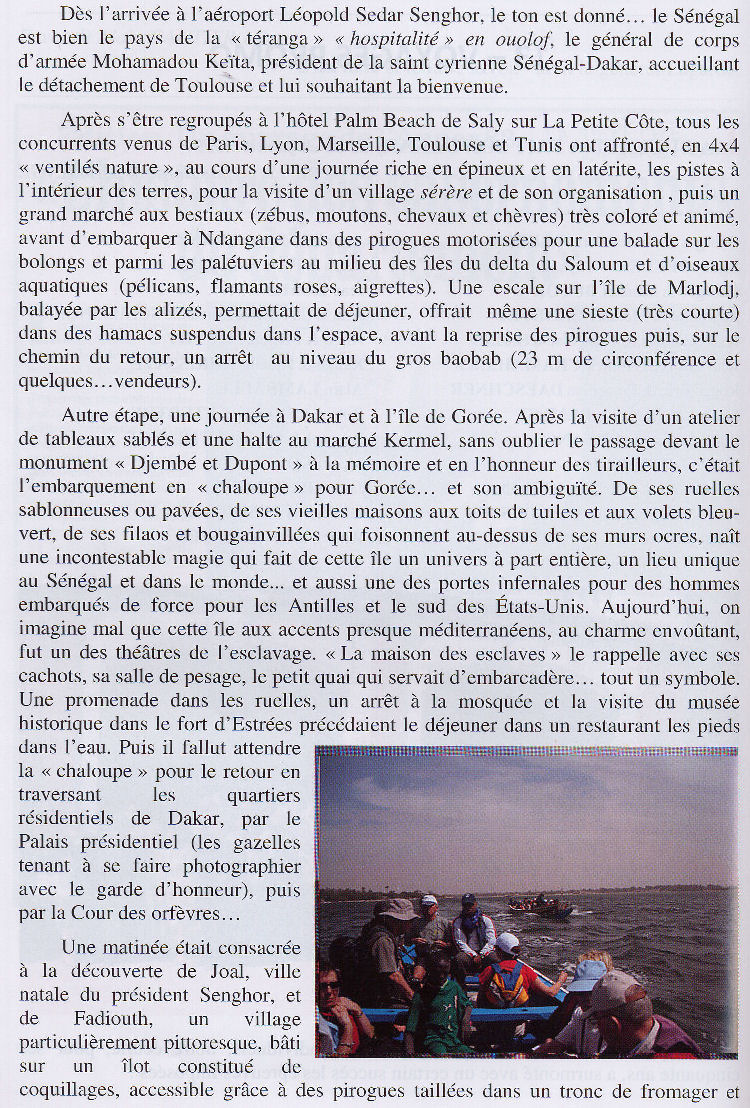 Dès l'arrivée à l'aéroport Léopold Sedar Senghor, le ton est donné… le Sénégal est bien le pays de la « téranga » « hospitalité » en ouolof, le général de corps d'armée Mohamadou Keïta, président de la saint cyrienne Sénégal-Dakar, accueillant le détachement de Toulouse et lui souhaitant la bienvenue.

Après s'être regroupés à l'hôtel Palm Beach de Saly sur La Petite Côte, tous les concurrents venus de Paris, Lyon, Marseille, Toulouse et Tunis ont affronté, en 4x4 « ventilés nature », au cours d'une journée riche en épineux et en latérite, les pistes à l'intérieur des terres, pour la visite d'un village sérère et de son organisation , puis un grand marché aux bestiaux (zébus, moutons, chevaux et chèvres) très coloré et animé, avant d'embarquer à Ndangane dans des pirogues motorisées pour une balade sur les bolongs et parmi les palétuviers au milieu des îles du delta du Saloum et d'oiseaux aquatiques (pélicans, flamants roses, aigrettes). Une escale sur l'île de Marlodj, balayée par les alizés, permettait de déjeuner, offrait même une sieste (très courte) dans des hamacs suspendus dans l'espace, avant la reprise des pirogues puis, sur le chemin du retour, un arrêt au niveau du gros baobab (23 m de circonférence et quelques…vendeurs).

Autre étape, une journée à Dakar et à l'île de Gorée. Après la visite d'un atelier de tableaux sablés et une halte au marché Kermel, sans oublier le passage devant le monument « Djembé et Dupont » à la mémoire et en l'honneur des tirailleurs, c'était l'embarquement en « chaloupe » pour Gorée… et son ambiguïté. De ses ruelles sablonneuses ou pavées, de ses vieilles maisons aux toits de tuiles et aux volets bleu-vert, de ses filaos et bougainvillées qui foisonnent au-dessus de ses murs ocres, naît une incontestable magie qui fait de cette île un univers à part entière, un lieu unique au Sénégal et dans le monde... et aussi une des portes infernales pour des hommes embarqués de force pour les Antilles et le sud des États-Unis. Aujourd'hui, on imagine mal que cette île aux accents presque méditerranéens, au charme envoûtant, fut un des théâtres de l'esclavage. « La maison des esclaves » le rappelle avec ses cachots, sa salle de pesage, le petit quai qui servait d'embarcadère… tout un symbole. Une promenade dans les ruelles, un arrêt à la mosquée et la visite du musée historique dans le fort d'Estrées précédaient le déjeuner dans un restaurant les pieds dans l'eau. Puis il fallut attendre la « chaloupe » pour le retour en traversant les quartiers résidentiels de Dakar, par le Palais présidentiel (les gazelles tenant à se faire photographier avec le garde d'honneur), puis par la Cour des orfèvres…

Une matinée était consacrée à la découverte de Joal, ville natale du président Senghor, et de Fadiouth, un village particulièrement pittoresque, bâti sur un îlot constitué de coquillages, accessible grâce à des pirogues taillées dans un tronc de fromager et